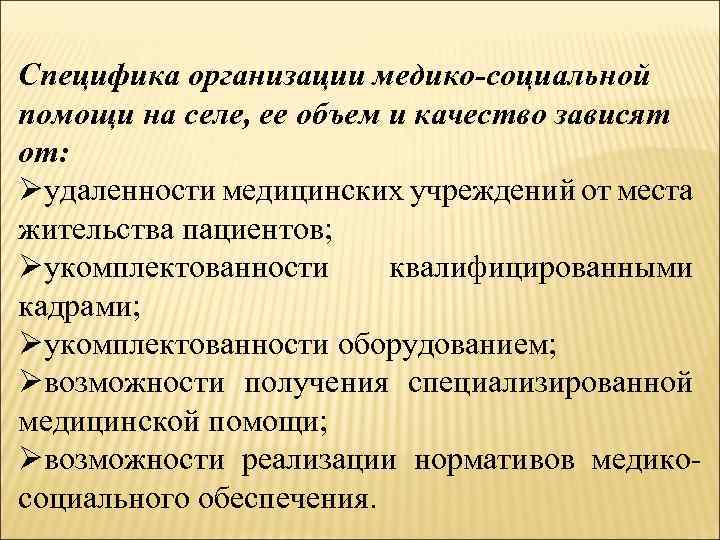 Специфика организации медико-социальной помощи на селе, ее объем и качество зависят от:

➢удаленности медицинских учреждений от места жительства пациентов;

➢укомплектованности квалифицированными кадрами;

➢укомплектованности оборудованием;

➢возможности получения специализированной медицинской помощи;

➢возможности реализации нормативов медико-социального обеспечения.